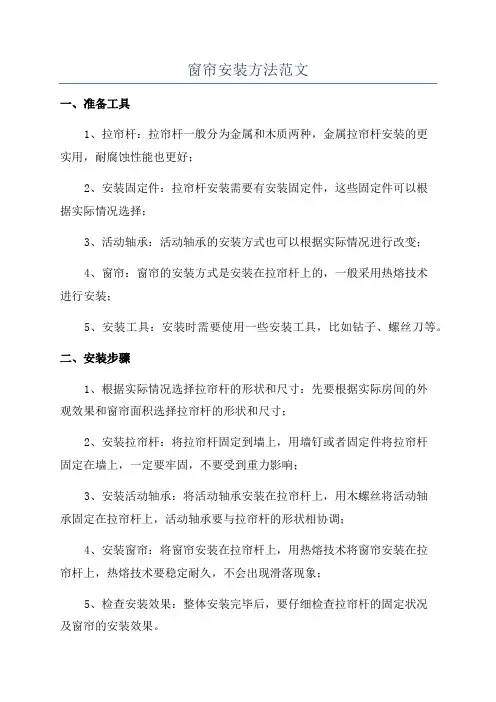 窗帘安装方法范文

一、准备工具

1、拉帘杆：拉帘杆一般分为金属和木质两种，金属拉帘杆安装的更实用，耐腐蚀性能也更好；

2、安装固定件：拉帘杆安装需要有安装固定件，这些固定件可以根据实际情况选择；

3、活动轴承：活动轴承的安装方式也可以根据实际情况进行改变；

4、窗帘：窗帘的安装方式是安装在拉帘杆上的，一般采用热熔技术进行安装；

5、安装工具：安装时需要使用一些安装工具，比如钻子、螺丝刀等。

二、安装步骤

1、根据实际情况选择拉帘杆的形状和尺寸：先要根据实际房间的外观效果和窗帘面积选择拉帘杆的形状和尺寸；

2、安装拉帘杆：将拉帘杆固定到墙上，用墙钉或者固定件将拉帘杆固定在墙上，一定要牢固，不要受到重力影响；

3、安装活动轴承：将活动轴承安装在拉帘杆上，用木螺丝将活动轴承固定在拉帘杆上，活动轴承要与拉帘杆的形状相协调；

4、安装窗帘：将窗帘安装在拉帘杆上，用热熔技术将窗帘安装在拉帘杆上，热熔技术要稳定耐久，不会出现滑落现象；

5、检查安装效果：整体安装完毕后，要仔细检查拉帘杆的固定状况及窗帘的安装效果。